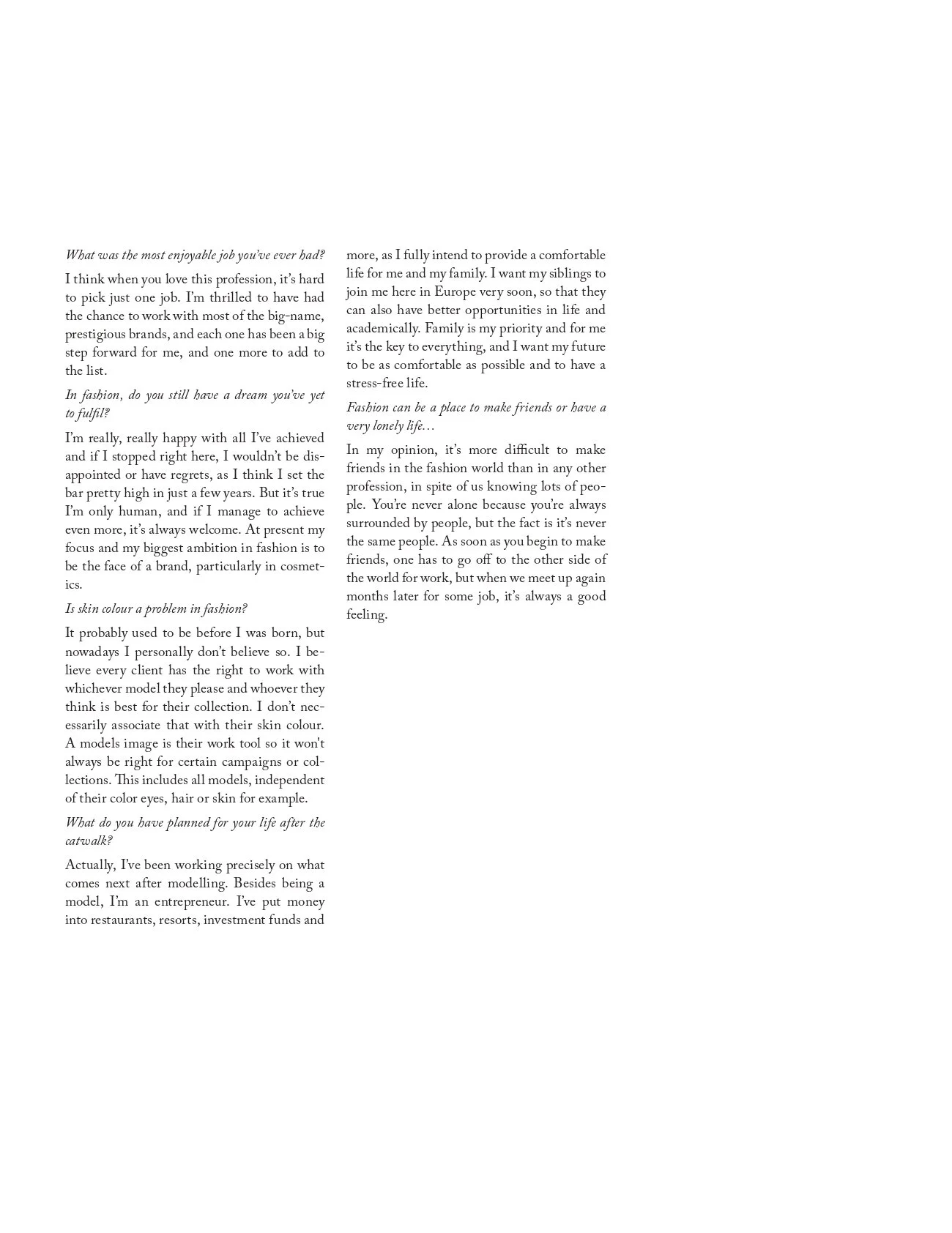 What was the most enjoyable job you've ever had?

I think when you love this profession, it's hard to pick just one job. I'm thrilled to have had the chance to work with most of the big-name, prestigious brands, and each one has been a big step forward for me, and one more to add to the list.

In fashion, do you still have a dream you've yet to fulfil?

I'm really, really happy with all I've achieved and if I stopped right here, I wouldn't be disappointed or have regrets, as I think I set the bar pretty high in just a few years. But it's true I'm only human, and if I manage to achieve even more, it's always welcome. At present my focus and my biggest ambition in fashion is to be the face of a brand, particularly in cosmetics.

Is skin colour a problem in fashion?

It probably used to be before I was born, but nowadays I personally don't believe so. I believe every client has the right to work with whichever model they please and whoever they think is best for their collection. I don't necessarily associate that with their skin colour. A models image is their work tool so it won't always be right for certain campaigns or collections. This includes all models, independent of their color eyes, hair or skin for example.

What do you have planned for your life after the catwalk?

Actually, I've been working precisely on what comes next after modelling. Besides being a model, I'm an entrepreneur. I've put money into restaurants, resorts, investment funds and more, as I fully intend to provide a comfortable life for me and my family. I want my siblings to join me here in Europe very soon, so that they can also have better opportunities in life and academically. Family is my priority and for me it's the key to everything, and I want my future to be as comfortable as possible and to have a stress-free life.

Fashion can be a place to make friends or have a very lonely life...

In my opinion, it's more difficult to make friends in the fashion world than in any other profession, in spite of us knowing lots of people. You're never alone because you're always surrounded by people, but the fact is it's never the same people. As soon as you begin to make friends, one has to go off to the other side of the world for work, but when we meet up again months later for some job, it's always a good feeling.